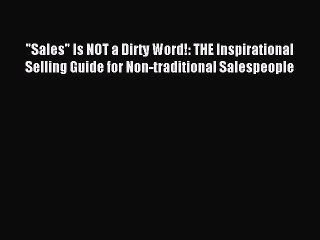 "Sales" Is NOT a Dirty Word!: THE Inspirational Selling Guide for Non-traditional Salespeople